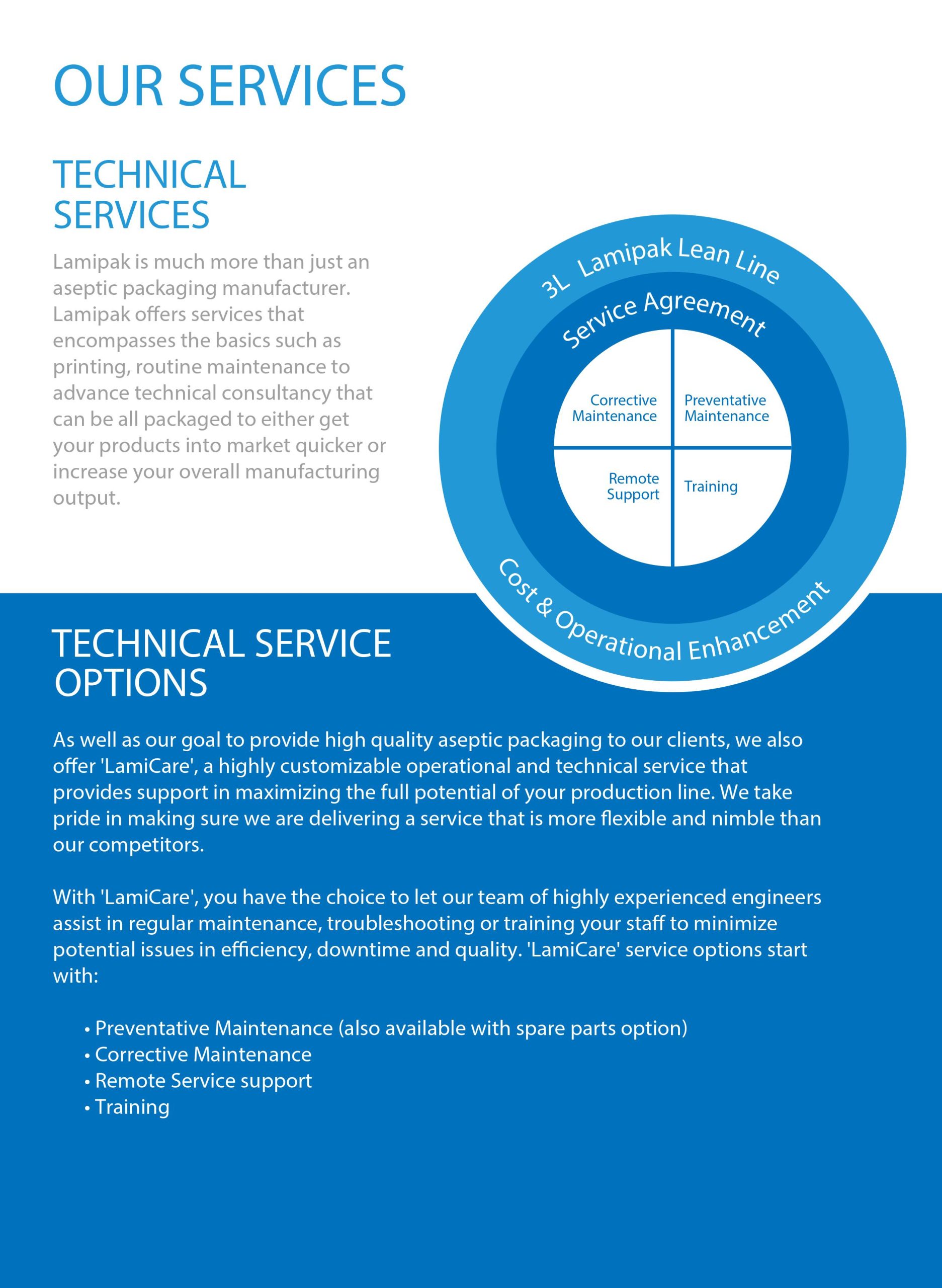 OUR SERVICES

TECHNICAL SERVICES

Lamipak is much more than just an aseptic packaging manufacturer. Lamipak offers services that encompasses the basics such as printing, routine maintenance to advance technical consultancy that can be all packaged to either get your products into market quicker or increase your overall manufacturing output.

3L Lamipak Lean Line

Service Agreement

Corrective Maintenance

Preventative Maintenance

Remote Support

Training

Cost & Operational Enhancement

TECHNICAL SERVICE OPTIONS

As well as our goal to provide high quality aseptic packaging to our clients, we also offer 'LamiCare', a highly customizable operational and technical service that provides support in maximizing the full potential of your production line. We take pride in making sure we are delivering a service that is more flexible and nimble than our competitors.

With 'LamiCare', you have the choice to let our team of highly experienced engineers assist in regular maintenance, troubleshooting or training your staff to minimize potential issues in efficiency, downtime and quality. 'LamiCare' service options start with:

• Preventative Maintenance (also available with spare parts option)
• Corrective Maintenance
• Remote Service support
• Training